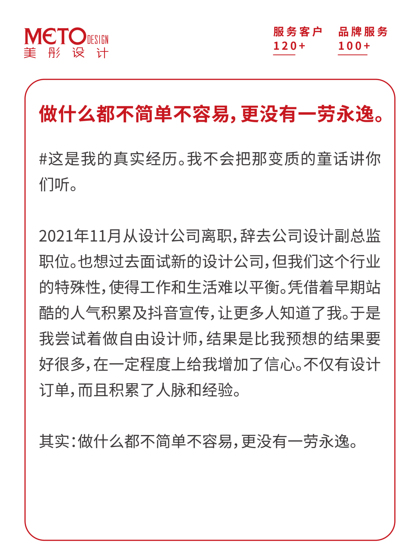 METO DESIGN
美彤设计

服务客户
120+

品牌服务
100+

做什么都不简单不容易，更没有一劳永逸。

#这是我的真实经历。我不会把那变质的童话讲你们听。

2021年11月从设计公司离职，辞去公司设计副总监职位。也想过去面试新的设计公司，但我们这个行业的特殊性，使得工作和生活难以平衡。凭借着早期站酷的人气积累及抖音宣传，让更多人知道了我。于是我尝试着做自由设计师，结果是比我预想的结果要好很多，在一定程度上给我增加了信心。不仅有设计订单，而且积累了人脉和经验。

其实：做什么都不简单不容易，更没有一劳永逸。